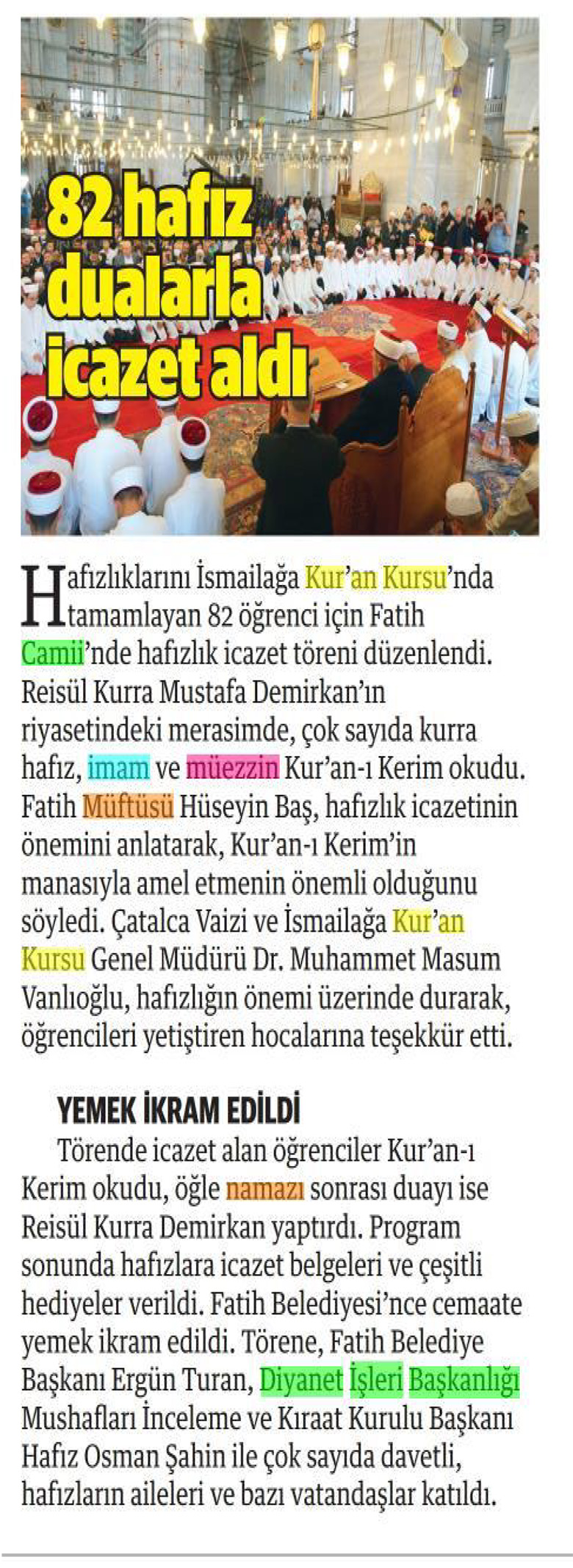 82 hafız dualarla icazet aldı

Hafızlıklarını İsmailağa Kur'an Kursu'nda tamamlayan 82 öğrenci için Fatih Camii'nde hafızlık icazet töreni düzenlendi. Reisül Kurra Mustafa Demirkan'ın riyasetindeki merasimde, çok sayıda kurra hafız, imam ve müezzin Kur'an-ı Kerim okudu. Fatih Müftüsü Hüseyin Baş, hafızlık icazetinin önemini anlatarak, Kur'an-ı Kerim'in manasıyla amel etmenin önemli olduğunu söyledi. Çatalca Vaizi ve İsmailağa Kur'an Kursu Genel Müdürü Dr. Muhammet Masum Vanlıoğlu, hafızlığın önemi üzerinde durarak, öğrencileri yetiştiren hocalarına teşekkür etti.

YEMEK İKRAM EDİLDİ

Törende icazet alan öğrenciler Kur'an-ı Kerim okudu, öğle namazı sonrası duayı ise Reisül Kurra Demirkan yaptırdı. Program sonunda hafızlara icazet belgeleri ve çeşitli hediyeler verildi. Fatih Belediyesi'nce cemaate yemek ikram edildi. Törene, Fatih Belediye Başkanı Ergün Turan, Diyanet İşleri Başkanlığı Mushafları İnceleme ve Kıraat Kurulu Başkanı Hafız Osman Şahin ile çok sayıda davetli, hafızların aileleri ve bazı vatandaşlar katıldı.